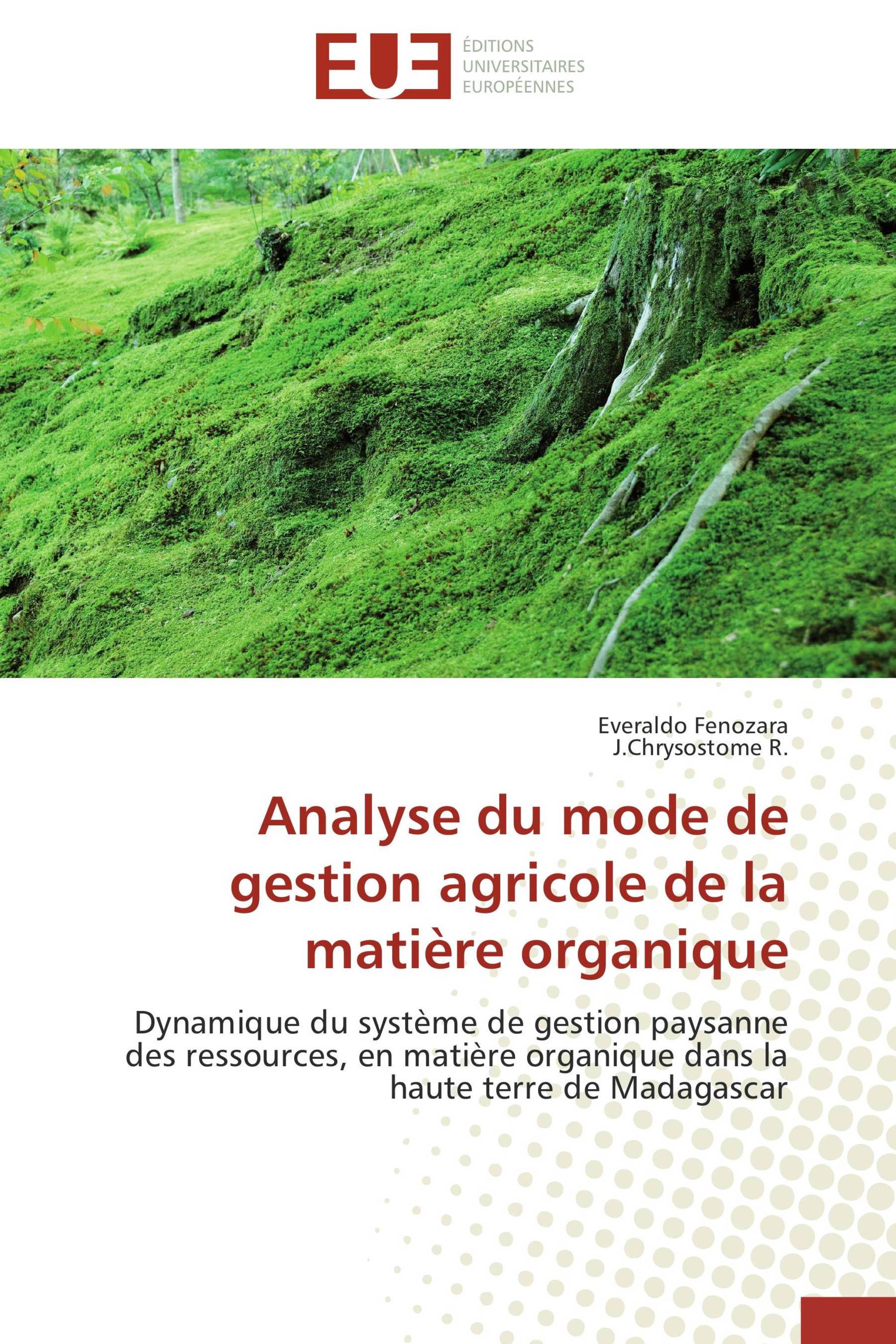 EUE
ÉDITIONS
UNIVERSITAIRES
EUROPÉENNES

Everaldo Fenozara
J.Chrysostome R.

Analyse du mode de gestion agricole de la matière organique

Dynamique du système de gestion paysanne des ressources, en matière organique dans la haute terre de Madagascar